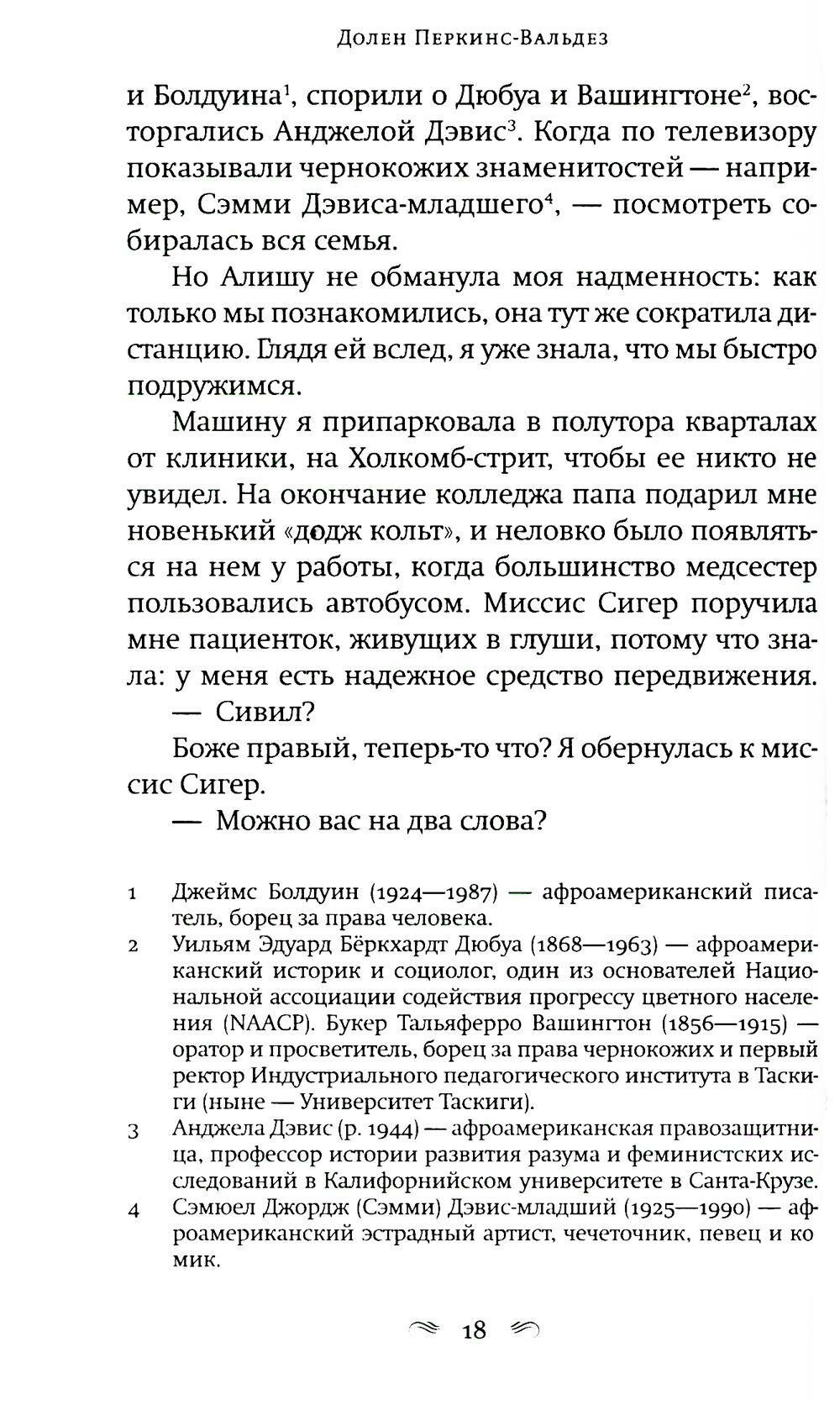 Долен Перкинс-Вальдез

и Болдуина$^1$, спорили о Дюбуа и Вашингтоне$^2$, восторгались Анджелой Дэвис$^3$. Когда по телевизору показывали чернокожих знаменитостей — например, Сэмми Дэвиса-младшего$^4$, — посмотреть собиралась вся семья.

Но Алишу не обманула моя надменность: как только мы познакомились, она тут же сократила дистанцию. Глядя ей вслед, я уже знала, что мы быстро подружимся.

Машину я припарковала в полутора кварталах от клиники, на Холкомб-стрит, чтобы ее никто не увидел. На окончание колледжа папа подарил мне новенький «додж кольт», и неловко было появляться на нем у работы, когда большинство медсестер пользовались автобусом. Миссис Сигер поручила мне пациенток, живущих в глуши, потому что знала: у меня есть надежное средство передвижения.

— Сивил?

Боже правый, теперь-то что? Я обернулась к миссис Сигер.

— Можно вас на два слова?

1 Джеймс Болдуин (1924—1987) — афроамериканский писатель, борец за права человека.

2 Уильям Эдуард Бёркхардт Дюбуа (1868—1963) — афроамериканский историк и социолог, один из основателей Национальной ассоциации содействия прогрессу цветного населения (NAACP). Букер Тальяферро Вашингтон (1856—1915) — оратор и просветитель, борец за права чернокожих и первый ректор Индустриального педагогического института в Таскиги (ныне — Университет Таскиги).

3 Анджела Дэвис (р. 1944) — афроамериканская правозащитница, профессор истории развития разума и феминистских исследований в Калифорнийском университете в Санта-Крузе.

4 Сэмюел Джордж (Сэмми) Дэвис-младший (1925—1990) — афроамериканский эстрадный артист, чечеточник, певец и комик.

18